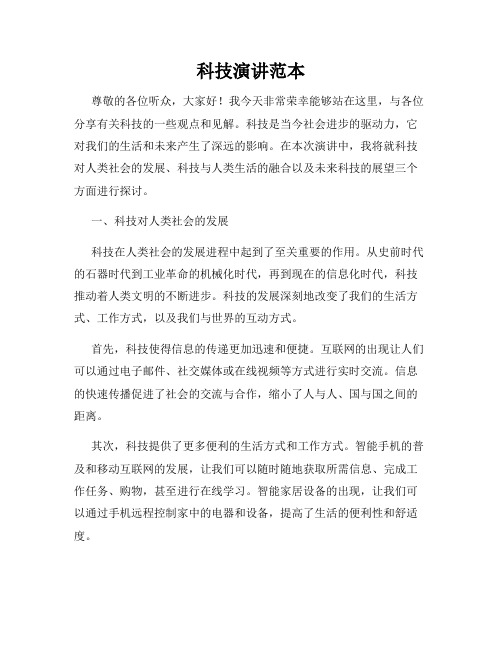 科技演讲范本

尊敬的各位听众，大家好！我今天非常荣幸能够站在这里，与各位分享有关科技的一些观点和见解。科技是当今社会进步的驱动力，它对我们的生活和未来产生了深远的影响。在本次演讲中，我将就科技对人类社会的发展、科技与人类生活的融合以及未来科技的展望三个方面进行探讨。

一、科技对人类社会的发展

科技在人类社会的发展进程中起到了至关重要的作用。从史前时代的石器时代到工业革命的机械化时代，再到现在的信息化时代，科技推动着人类文明的不断进步。科技的发展深刻地改变了我们的生活方式、工作方式，以及我们与世界的互动方式。

首先，科技使得信息的传递更加迅速和便捷。互联网的出现让人们可以通过电子邮件、社交媒体或在线视频等方式进行实时交流。信息的快速传播促进了社会的交流与合作，缩小了人与人、国与国之间的距离。

其次，科技提供了更多便利的生活方式和工作方式。智能手机的普及和移动互联网的发展，让我们可以随时随地获取所需信息、完成工作任务、购物，甚至进行在线学习。智能家居设备的出现，让我们可以通过手机远程控制家中的电器和设备，提高了生活的便利性和舒适度。